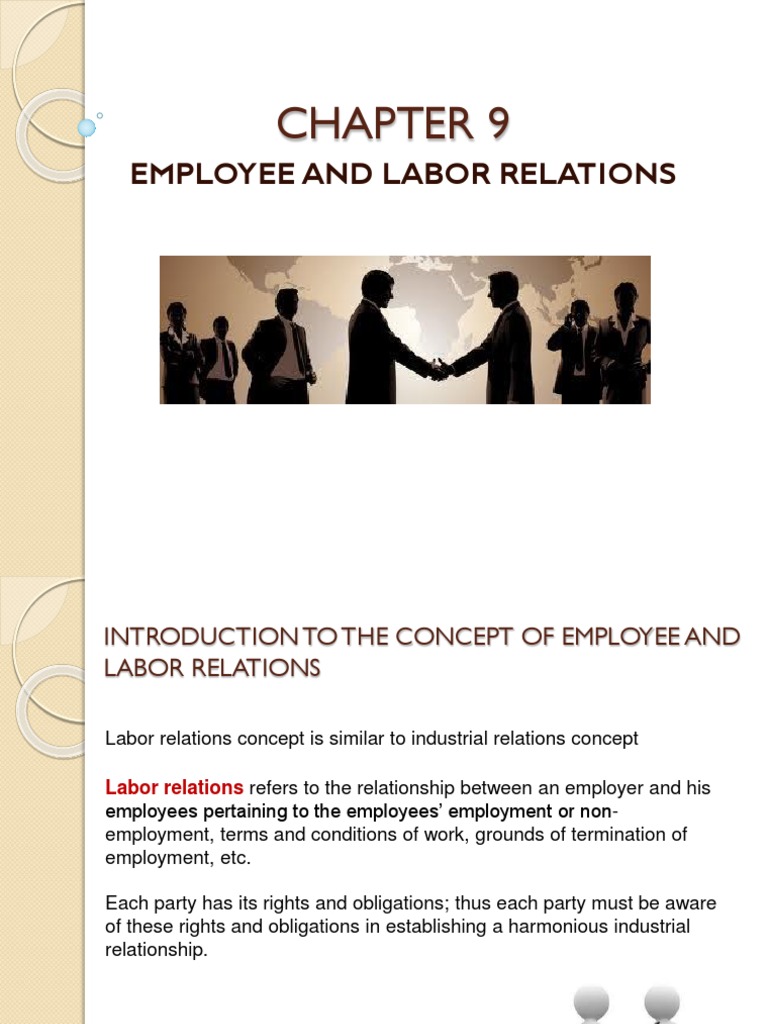 CHAPTER 9

EMPLOYEE AND LABOR RELATIONS

INTRODUCTION TO THE CONCEPT OF EMPLOYEE AND LABOR RELATIONS

Labor relations concept is similar to industrial relations concept

Labor relations refers to the relationship between an employer and his employees pertaining to the employees' employment or non-employment, terms and conditions of work, grounds of termination of employment, etc.

Each party has its rights and obligations; thus each party must be aware of these rights and obligations in establishing a harmonious industrial relationship.